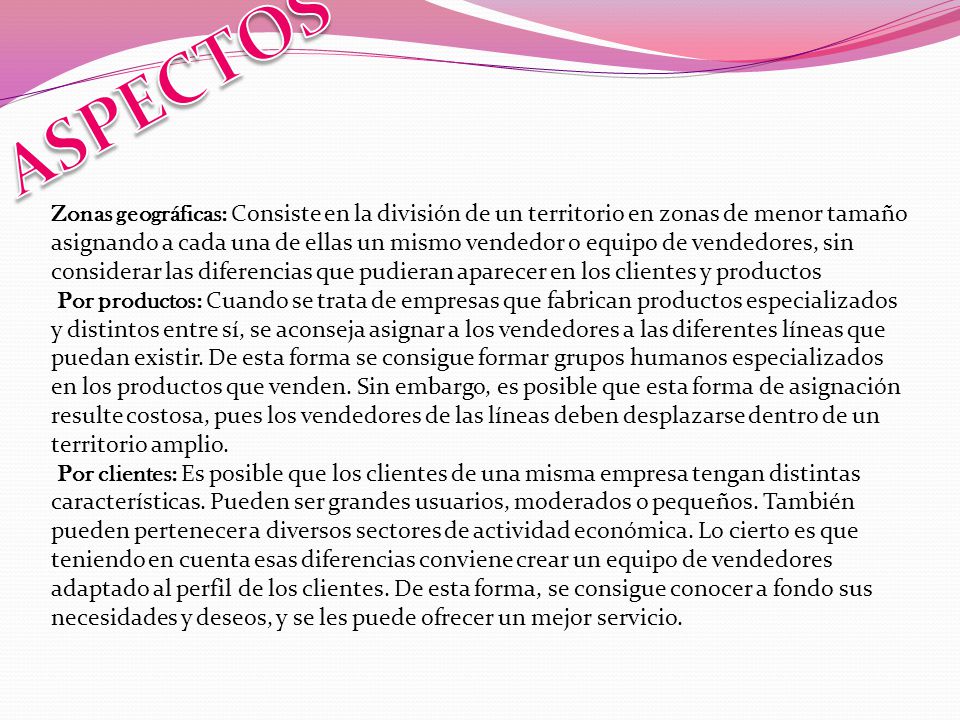 ASPECTOS

Zonas geográficas: Consiste en la división de un territorio en zonas de menor tamaño asignando a cada una de ellas un mismo vendedor o equipo de vendedores, sin considerar las diferencias que pudieran aparecer en los clientes y productos

Por productos: Cuando se trata de empresas que fabrican productos especializados y distintos entre sí, se aconseja asignar a los vendedores a las diferentes líneas que puedan existir. De esta forma se consigue formar grupos humanos especializados en los productos que venden. Sin embargo, es posible que esta forma de asignación resulte costosa, pues los vendedores de las líneas deben desplazarse dentro de un territorio amplio.

Por clientes: Es posible que los clientes de una misma empresa tengan distintas características. Pueden ser grandes usuarios, moderados o pequeños. También pueden pertenecer a diversos sectores de actividad económica. Lo cierto es que teniendo en cuenta esas diferencias conviene crear un equipo de vendedores adaptado al perfil de los clientes. De esta forma, se consigue conocer a fondo sus necesidades y deseos, y se les puede ofrecer un mejor servicio.